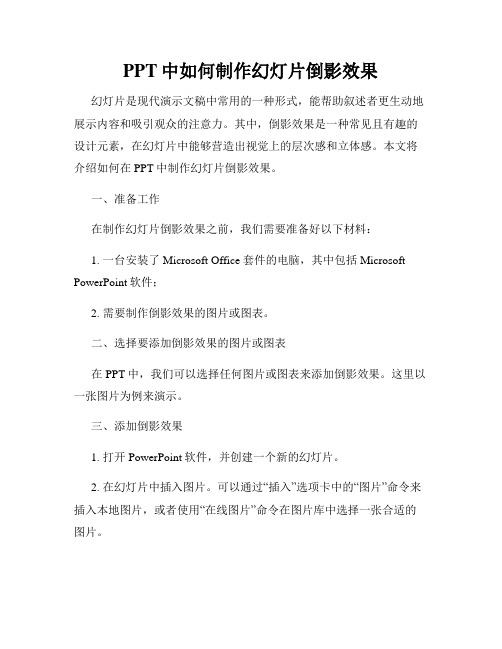 PPT 中如何制作幻灯片倒影效果

幻灯片是现代演示文稿中常用的一种形式，能帮助叙述者更生动地展示内容和吸引观众的注意力。其中，倒影效果是一种常见且有趣的设计元素，在幻灯片中能够营造出视觉上的层次感和立体感。本文将介绍如何在 PPT 中制作幻灯片倒影效果。

一、准备工作

在制作幻灯片倒影效果之前，我们需要准备好以下材料：

1. 一台安装了 Microsoft Office 套件的电脑，其中包括 Microsoft PowerPoint 软件；

2. 需要制作倒影效果的图片或图表。

二、选择要添加倒影效果的图片或图表

在 PPT 中，我们可以选择任何图片或图表来添加倒影效果。这里以一张图片为例来演示。

三、添加倒影效果

1. 打开 PowerPoint 软件，并创建一个新的幻灯片。

2. 在幻灯片中插入图片。可以通过“插入”选项卡中的“图片”命令来插入本地图片，或者使用“在线图片”命令在图片库中选择一张合适的图片。